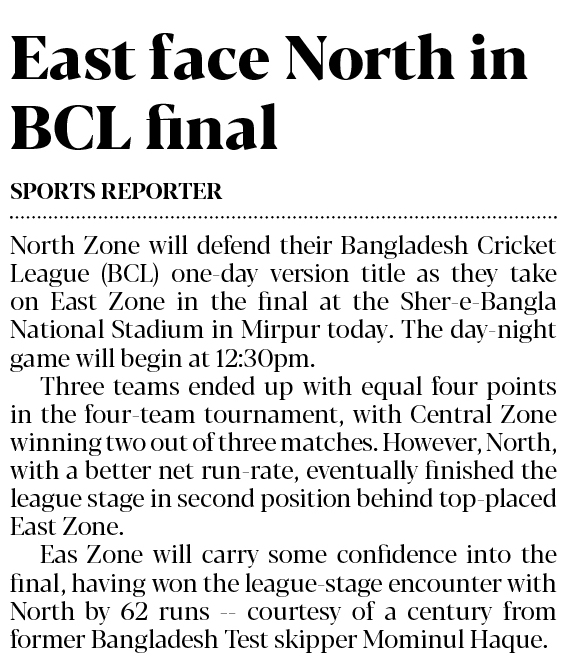 East face North in BCL final

SPORTS REPORTER

North Zone will defend their Bangladesh Cricket League (BCL) one-day version title as they take on East Zone in the final at the Sher-e-Bangla National Stadium in Mirpur today. The day-night game will begin at 12:30pm.

Three teams ended up with equal four points in the four-team tournament, with Central Zone winning two out of three matches. However, North, with a better net run-rate, eventually finished the league stage in second position behind top-placed East Zone.

Eas Zone will carry some confidence into the final, having won the league-stage encounter with North by 62 runs -- courtesy of a century from former Bangladesh Test skipper Mominul Haque.